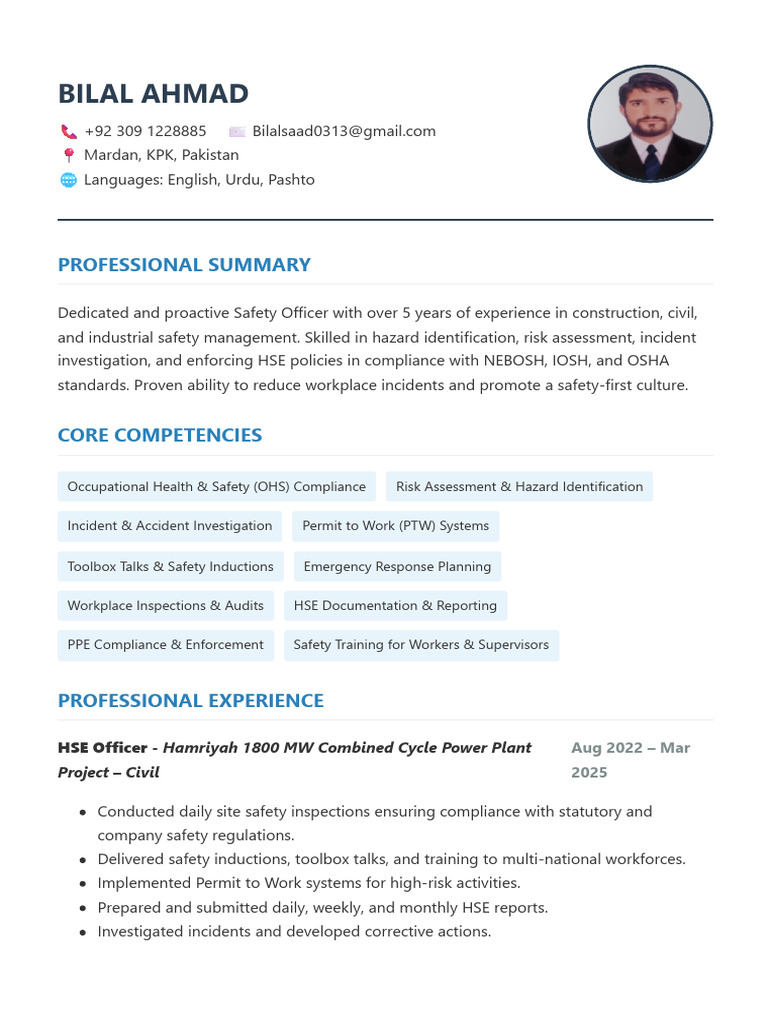 BILAL AHMAD

+92 309 1228885 Bilalsaad0313@gmail.com
Mardan, KPK, Pakistan
Languages: English, Urdu, Pashto

PROFESSIONAL SUMMARY

Dedicated and proactive Safety Officer with over 5 years of experience in construction, civil, and industrial safety management. Skilled in hazard identification, risk assessment, incident investigation, and enforcing HSE policies in compliance with NEBOSH, IOSH, and OSHA standards. Proven ability to reduce workplace incidents and promote a safety-first culture.

CORE COMPETENCIES

Occupational Health & Safety (OHS) Compliance
Risk Assessment & Hazard Identification
Incident & Accident Investigation
Permit to Work (PTW) Systems
Toolbox Talks & Safety Inductions
Emergency Response Planning
Workplace Inspections & Audits
HSE Documentation & Reporting
PPE Compliance & Enforcement
Safety Training for Workers & Supervisors

PROFESSIONAL EXPERIENCE

HSE Officer - Hamriyah 1800 MW Combined Cycle Power Plant Project – Civil
Aug 2022 – Mar 2025

• Conducted daily site safety inspections ensuring compliance with statutory and company safety regulations.
• Delivered safety inductions, toolbox talks, and training to multi-national workforces.
• Implemented Permit to Work systems for high-risk activities.
• Prepared and submitted daily, weekly, and monthly HSE reports.
• Investigated incidents and developed corrective actions.